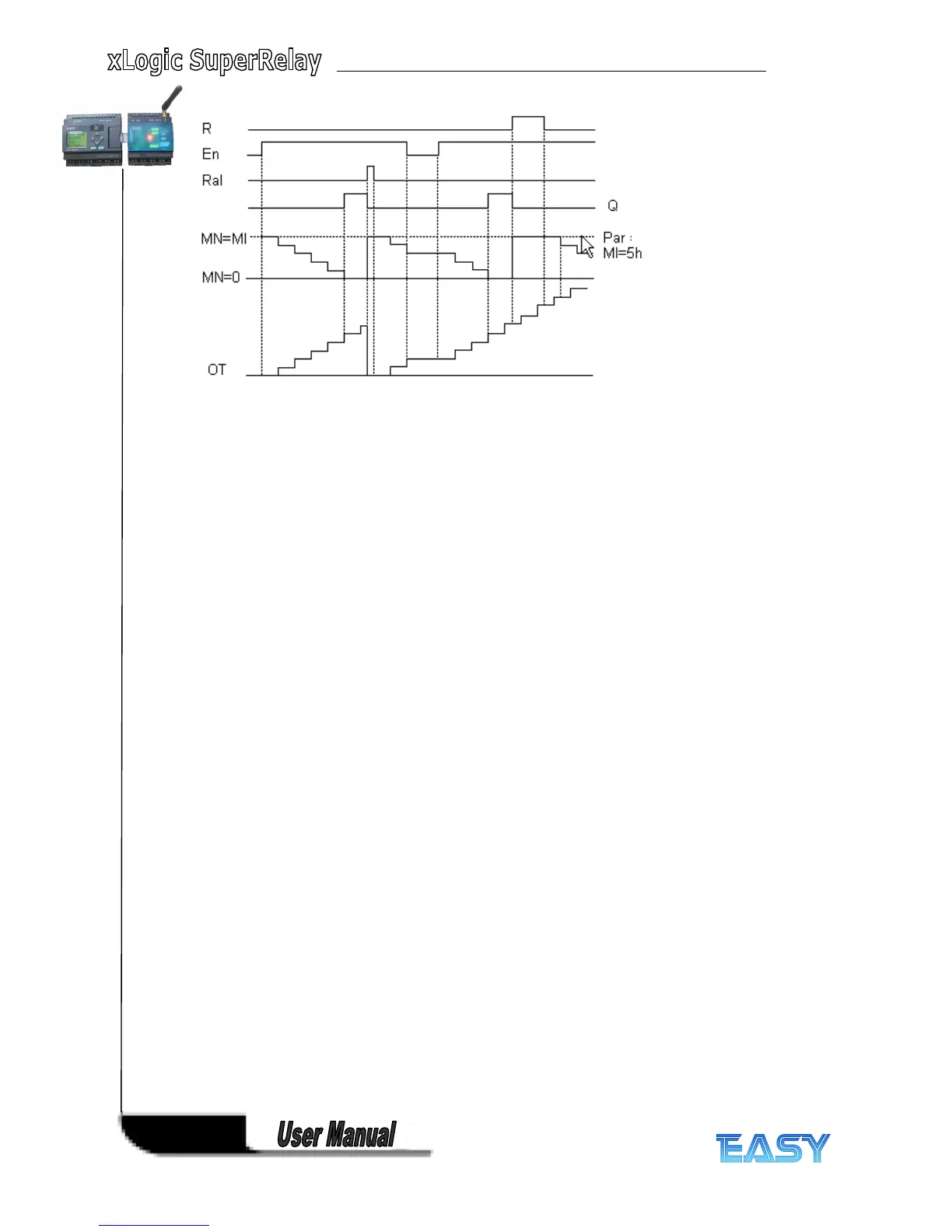 xLogic SuperRelay

R
En
Ral
Q
MN=MI
Par :
MI=5h
MN=0
OT

User Manual

EASY